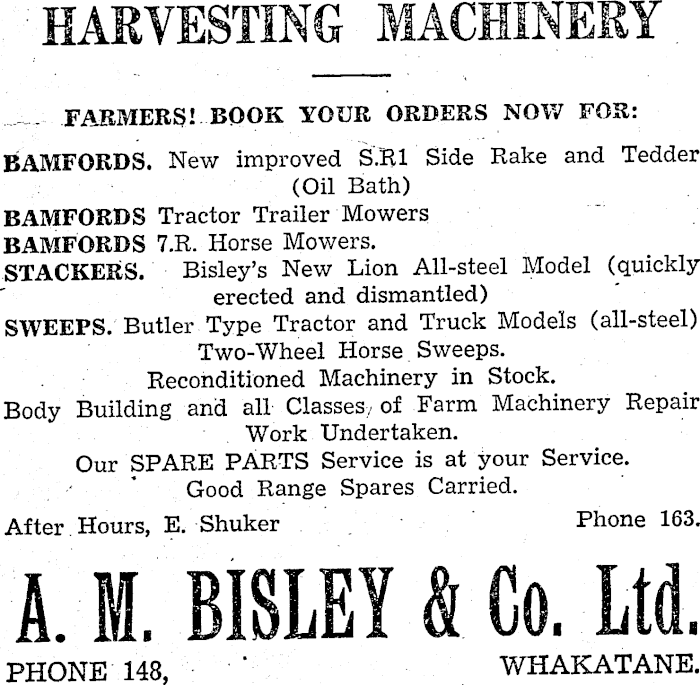 HARVESTING MACHINERY

FARMERS! BOOK YOUR ORDERS NOW FOR:

BAMFORDS. New improved S.R1 Side Rake and Tedder (Oil Bath)
BAMFORDS Tractor Trailer Mowers
BAMFORDS 7.R. Horse Mowers.
STACKERS. Bisley's New Lion All-steel Model (quickly erected and dismantled)
SWEEPS. Butler Type Tractor and Truck Models (all-steel) Two-Wheel Horse Sweeps.

Reconditioned Machinery in Stock.

Body Building and all Classes of Farm Machinery Repair Work Undertaken.

Our SPARE PARTS Service is at your Service.
Good Range Spares Carried.

After Hours, E. Shuker Phone 163.

A. M. BISLEY & Co. Ltd.

PHONE 148, WHAKATANE.